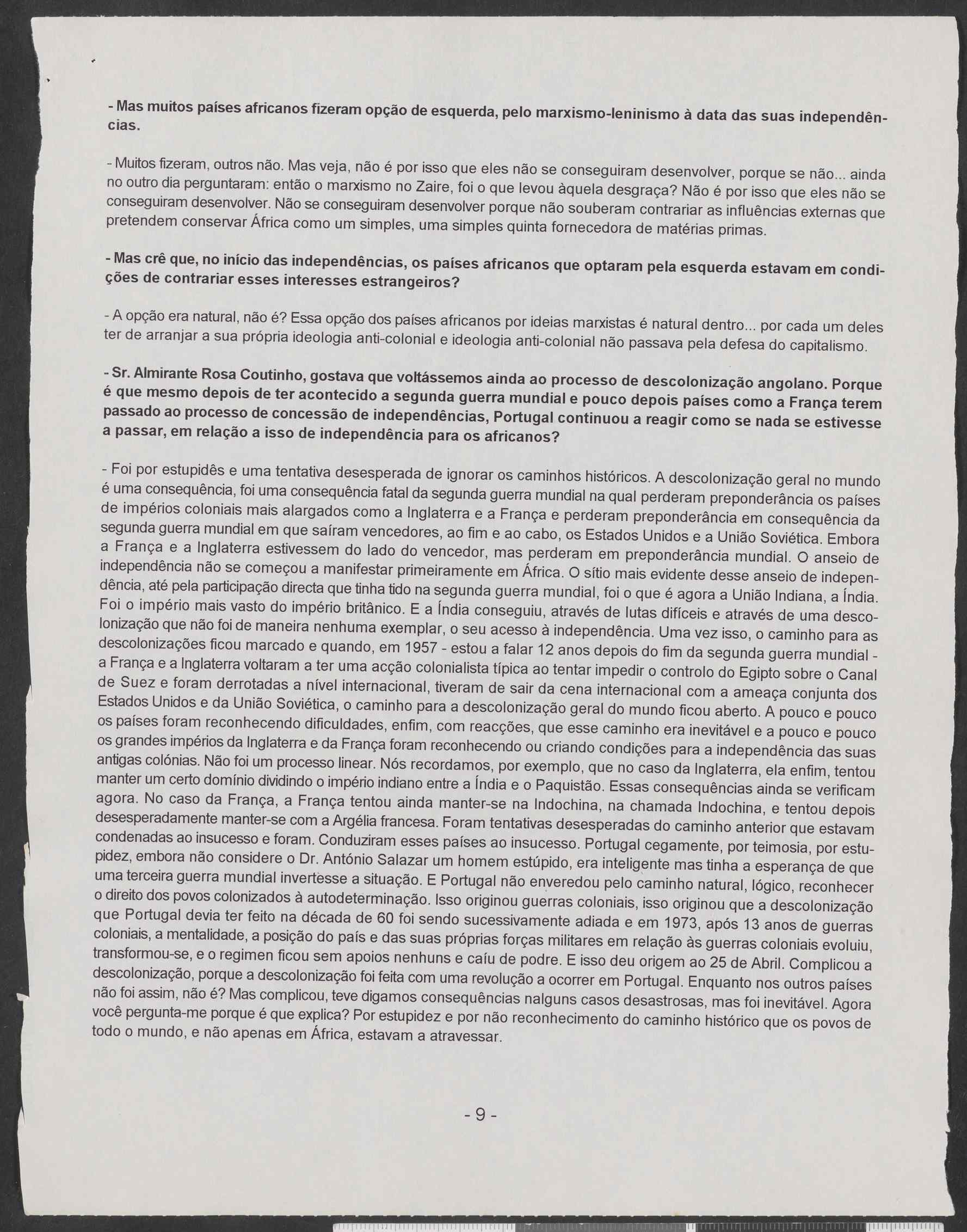 - Mas muitos países africanos fizeram opção de esquerda, pelo marxismo-leninismo à data das suas independências.

- Muitos fizeram, outros não. Mas veja, não é por isso que eles não se conseguiram desenvolver, porque se não... ainda no outro dia perguntaram: então o marxismo no Zaire, foi o que levou àquela desgraça? Não é por isso que eles não se conseguiram desenvolver. Não se conseguiram desenvolver porque não souberam contrariar as influências externas que pretendem conservar África como um simples, uma simples quinta fornecedora de matérias primas.

- Mas crê que, no início das independências, os países africanos que optaram pela esquerda estavam em condições de contrariar esses interesses estrangeiros?

- A opção era natural, não é? Essa opção dos países africanos por ideias marxistas é natural dentro... por cada um deles ter de arranjar a sua própria ideologia anti-colonial e ideologia anti-colonial não passava pela defesa do capitalismo.

- Sr. Almirante Rosa Coutinho, gostava que voltássemos ainda ao processo de descolonização angolano. Porque é que mesmo depois de ter acontecido a segunda guerra mundial e pouco depois países como a França terem passado ao processo de concessão de independências, Portugal continuou a reagir como se nada se estivesse a passar, em relação a isso de independência para os africanos?

- Foi por estupidês e uma tentativa desesperada de ignorar os caminhos históricos. A descolonização geral no mundo é uma consequência, foi uma consequência fatal da segunda guerra mundial na qual perderam preponderância os países de impérios coloniais mais alargados como a Inglaterra e a França e perderam preponderância em consequência da segunda guerra mundial em que saíram vencedores, ao fim e ao cabo, os Estados Unidos e a União Soviética. Embora a França e a Inglaterra estivessem do lado do vencedor, mas perderam em preponderância mundial. O anseio de independência não se começou a manifestar primeiramente em África. O sítio mais evidente desse anseio de independência, até pela participação directa que tinha tido na segunda guerra mundial, foi o que é agora a União Indiana, a Índia. Foi o império mais vasto do império britânico. E a Índia conseguiu, através de lutas difíceis e através de uma descolonização que não foi de maneira nenhuma exemplar, o seu acesso à independência. Uma vez isso, o caminho para as descolonizações ficou marcado e quando, em 1957 - estou a falar 12 anos depois do fim da segunda guerra mundial - a França e a Inglaterra voltaram a ter uma acção colonialista típica ao tentar impedir o controlo do Egipto sobre o Canal de Suez e foram derrotadas a nível internacional, tiveram de sair da cena internacional com a ameaça conjunta dos Estados Unidos e da União Soviética, o caminho para a descolonização geral do mundo ficou aberto. A pouco e pouco os países foram reconhecendo dificuldades, enfim, com reacções, que esse caminho era inevitável e a pouco e pouco os grandes impérios da Inglaterra e da França foram reconhecendo ou criando condições para a independência das suas antigas colónias. Não foi um processo linear. Nós recordamos, por exemplo, que no caso da Inglaterra, ela enfim, tentou manter um certo domínio dividindo o império indiano entre a Índia e o Paquistão. Essas consequências ainda se verificam agora. No caso da França, a França tentou ainda manter-se na Indochina, na chamada Indochina, e tentou depois desesperadamente manter-se com a Argélia francesa. Foram tentativas desesperadas do caminho anterior que estavam condenadas ao insucesso e foram. Conduziram esses países ao insucesso. Portugal cegamente, por teimosia, por estupidez, embora não considere o Dr. António Salazar um homem estúpido, era inteligente mas tinha a esperança de que uma terceira guerra mundial invertesse a situação. E Portugal não enveredou pelo caminho natural, lógico, reconhecer o direito dos povos colonizados à autodeterminação. Isso originou guerras coloniais, isso originou que a descolonização que Portugal devia ter feito na década de 60 foi sendo sucessivamente adiada e em 1973, após 13 anos de guerras coloniais, a mentalidade, a posição do país e das suas próprias forças militares em relação às guerras coloniais evoluiu, transformou-se, e o regimen ficou sem apoios nenhuns e caíu de podre. E isso deu origem ao 25 de Abril. Complicou a descolonização, porque a descolonização foi feita com uma revolução a ocorrer em Portugal. Enquanto nos outros países não foi assim, não é? Mas complicou, teve digamos consequências nalguns casos desastrosas, mas foi inevitável. Agora você pergunta-me porque é que explica? Por estupidez e por não reconhecimento do caminho histórico que os povos de todo o mundo, e não apenas em África, estavam a atravessar.

- 9 -